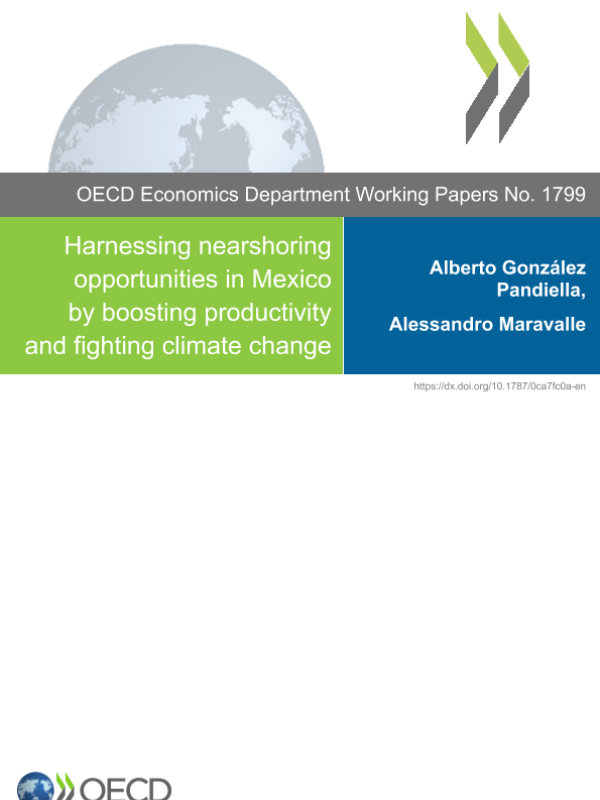 OECD Economics Department Working Papers No. 1799

Harnessing nearshoring opportunities in Mexico by boosting productivity and fighting climate change

Alberto González Pandiella,

Alessandro Maravalle

https://dx.doi.org/10.1787/0ca7fc0a-en

OECD